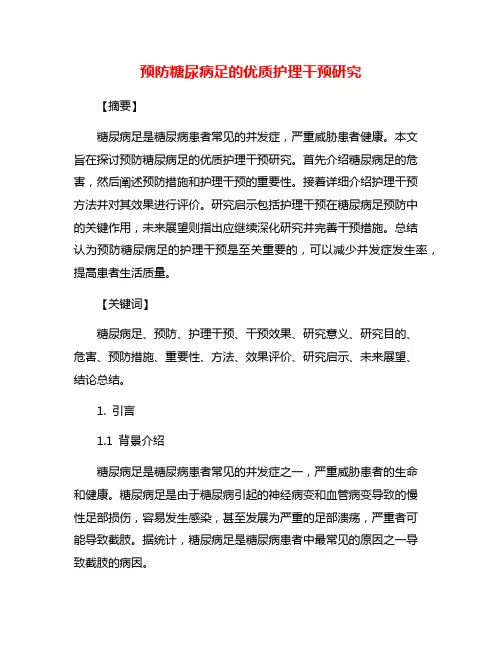 预防糖尿病足的优质护理干预研究

【摘要】

糖尿病足是糖尿病患者常见的并发症，严重威胁患者健康。本文旨在探讨预防糖尿病足的优质护理干预研究。首先介绍糖尿病足的危害，然后阐述预防措施和护理干预的重要性。接着详细介绍护理干预方法并对其效果进行评价。研究启示包括护理干预在糖尿病足预防中的关键作用，未来展望则指出应继续深化研究并完善干预措施。总结认为预防糖尿病足的护理干预是至关重要的，可以减少并发症发生率，提高患者生活质量。

【关键词】

糖尿病足、预防、护理干预、干预效果、研究意义、研究目的、危害、预防措施、重要性、方法、效果评价、研究启示、未来展望、结论总结。

1. 引言

1.1 背景介绍

糖尿病足是糖尿病患者常见的并发症之一，严重威胁患者的生命和健康。糖尿病足是由于糖尿病引起的神经病变和血管病变导致的慢性足部损伤，容易发生感染，甚至发展为严重的足部溃疡，严重者可能导致截肢。据统计，糖尿病足是糖尿病患者中最常见的原因之一导致截肢的病因。